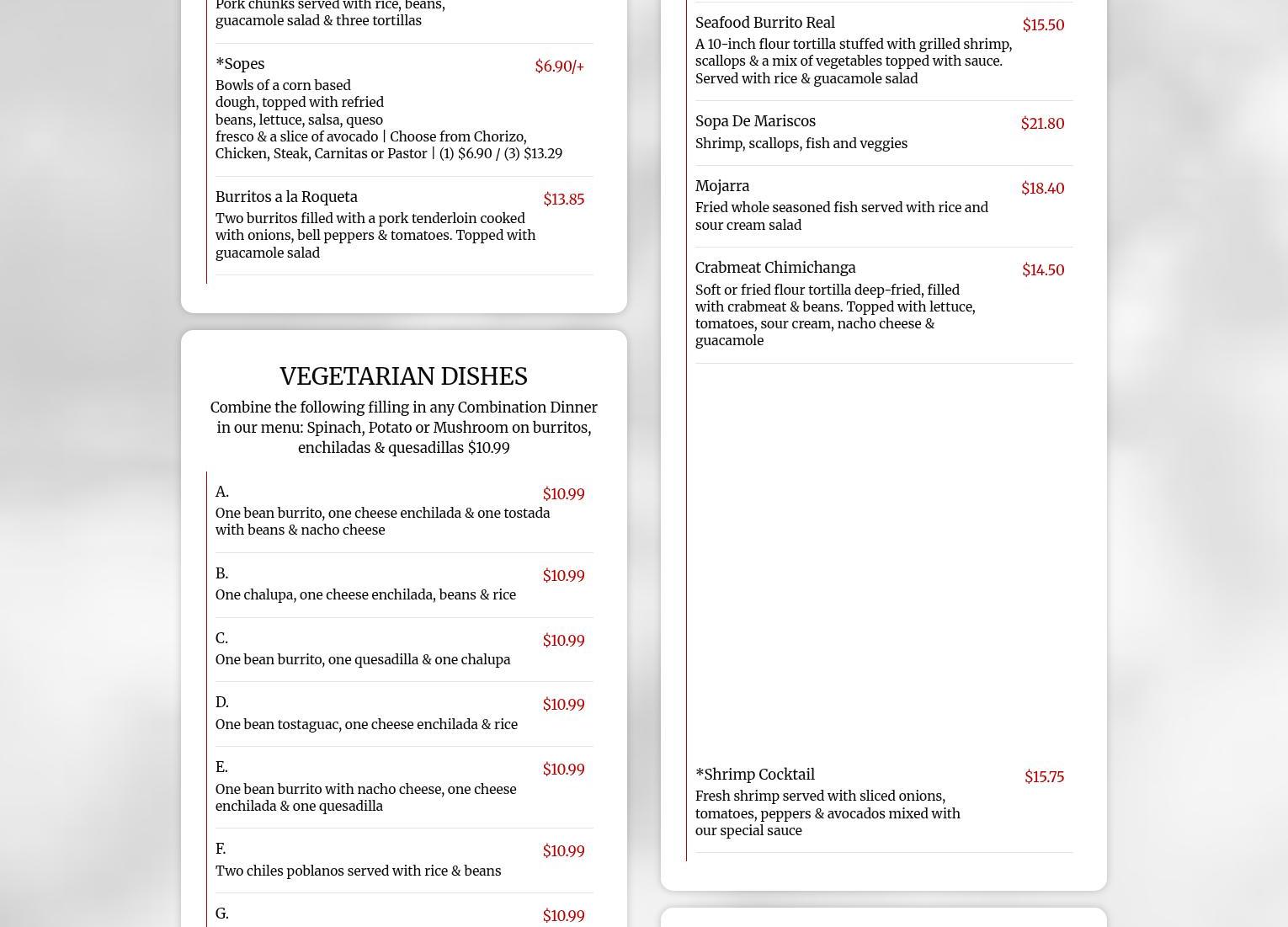 Pork chunks served with rice, beans, guacamole salad & three tortillas

*Sopes
$6.90/+
Bowls of a corn based dough, topped with refried beans, lettuce, salsa, queso fresco & a slice of avocado | Choose from Chorizo, Chicken, Steak, Carnitas or Pastor | (1) $6.90 / (3) $13.29

Burritos a la Roqueta
$13.85
Two burritos filled with a pork tenderloin cooked with onions, bell peppers & tomatoes. Topped with guacamole salad

VEGETARIAN DISHES

Combine the following filling in any Combination Dinner in our menu: Spinach, Potato or Mushroom on burritos, enchiladas & quesadillas $10.99

A.
$10.99
One bean burrito, one cheese enchilada & one tostada with beans & nacho cheese

B.
$10.99
One chalupa, one cheese enchilada, beans & rice

C.
$10.99
One bean burrito, one quesadilla & one chalupa

D.
$10.99
One bean tostaguac, one cheese enchilada & rice

E.
$10.99
One bean burrito with nacho cheese, one cheese enchilada & one quesadilla

F.
$10.99
Two chiles poblanos served with rice & beans

G.
$10.99

Seafood Burrito Real
$15.50
A 10-inch flour tortilla stuffed with grilled shrimp, scallops & a mix of vegetables topped with sauce. Served with rice & guacamole salad

Sopa De Mariscos
$21.80
Shrimp, scallops, fish and veggies

Mojarra
$18.40
Fried whole seasoned fish served with rice and sour cream salad

Crabmeat Chimichanga
$14.50
Soft or fried flour tortilla deep-fried, filled with crabmeat & beans. Topped with lettuce, tomatoes, sour cream, nacho cheese & guacamole

*Shrimp Cocktail
$15.75
Fresh shrimp served with sliced onions, tomatoes, peppers & avocados mixed with our special sauce